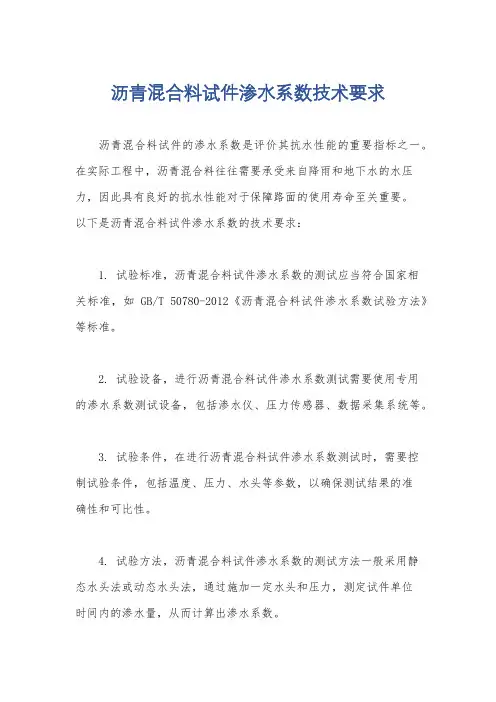 沥青混合料试件渗水系数技术要求

沥青混合料试件的渗水系数是评价其抗水性能的重要指标之一。在实际工程中，沥青混合料往往需要承受来自降雨和地下水的水压力，因此具有良好的抗水性能对于保障路面的使用寿命至关重要。以下是沥青混合料试件渗水系数的技术要求：

1. 试验标准，沥青混合料试件渗水系数的测试应当符合国家相关标准，如 GB/T 50780-2012《沥青混合料试件渗水系数试验方法》等标准。

2. 试验设备，进行沥青混合料试件渗水系数测试需要使用专用的渗水系数测试设备，包括渗水仪、压力传感器、数据采集系统等。

3. 试验条件，在进行沥青混合料试件渗水系数测试时，需要控制试验条件，包括温度、压力、水头等参数，以确保测试结果的准确性和可比性。

4. 试验方法，沥青混合料试件渗水系数的测试方法一般采用静态水头法或动态水头法，通过施加一定水头和压力，测定试件单位时间内的渗水量，从而计算出渗水系数。